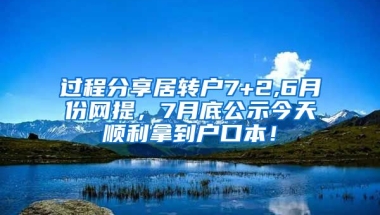 过程分享居转户7+2,6月份网提，7月底公示今天顺利拿到户口本！